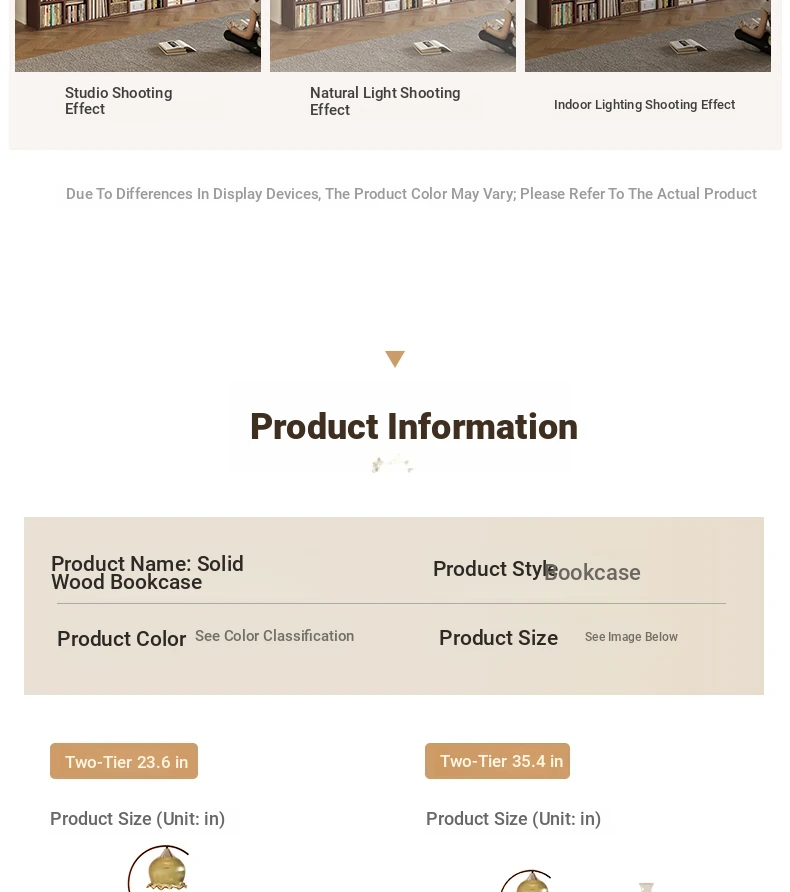 Studio Shooting Effect

Natural Light Shooting Effect

Indoor Lighting Shooting Effect

Due To Differences In Display Devices, The Product Color May Vary; Please Refer To The Actual Product

Product Information

Product Name: Solid Wood Bookcase

Product Style Bookcase

Product Color See Color Classification

Product Size See Image Below

Two-Tier 23.6 in

Product Size (Unit: in)

Two-Tier 35.4 in

Product Size (Unit: in)